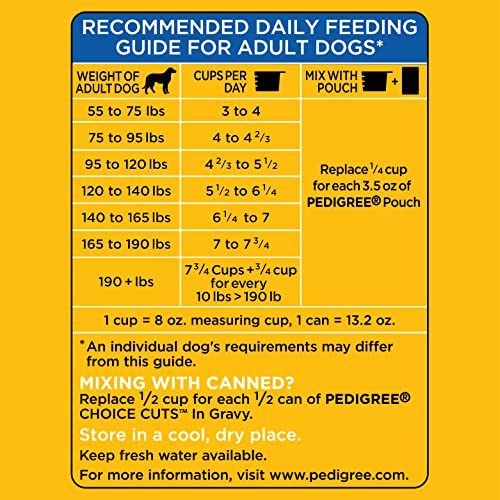 RECOMMENDED DAILY FEEDING GUIDE FOR ADULT DOGS*

| WEIGHT OF ADULT DOG | CUPS PER DAY | MIX WITH POUCH + |
|---|---|---|
| 55 to 75 lbs | 3 to 4 | Replace $\frac{1}{4}$ cup for each 3.5 oz of PEDIGREE® Pouch |
| 75 to 95 lbs | 4 to 4 $\frac{2}{3}$ | |
| 95 to 120 lbs | 4 $\frac{2}{3}$ to 5 $\frac{1}{2}$ | |
| 120 to 140 lbs | 5 $\frac{1}{2}$ to 6 $\frac{1}{4}$ | |
| 140 to 165 lbs | 6 $\frac{1}{4}$ to 7 | |
| 165 to 190 lbs | 7 to 7 $\frac{3}{4}$ | |
| 190 + lbs | 7 $\frac{3}{4}$ Cups + $\frac{3}{4}$ cup for every 10 lbs > 190 lb | |

1 cup = 8 oz. measuring cup, 1 can = 13.2 oz.

*An individual dog's requirements may differ from this guide.

MIXING WITH CANNED?
Replace $\frac{1}{2}$ cup for each $\frac{1}{2}$ can of PEDIGREE® CHOICE CUTS™ In Gravy.

Store in a cool, dry place.

Keep fresh water available.

For more information, visit www.pedigree.com.